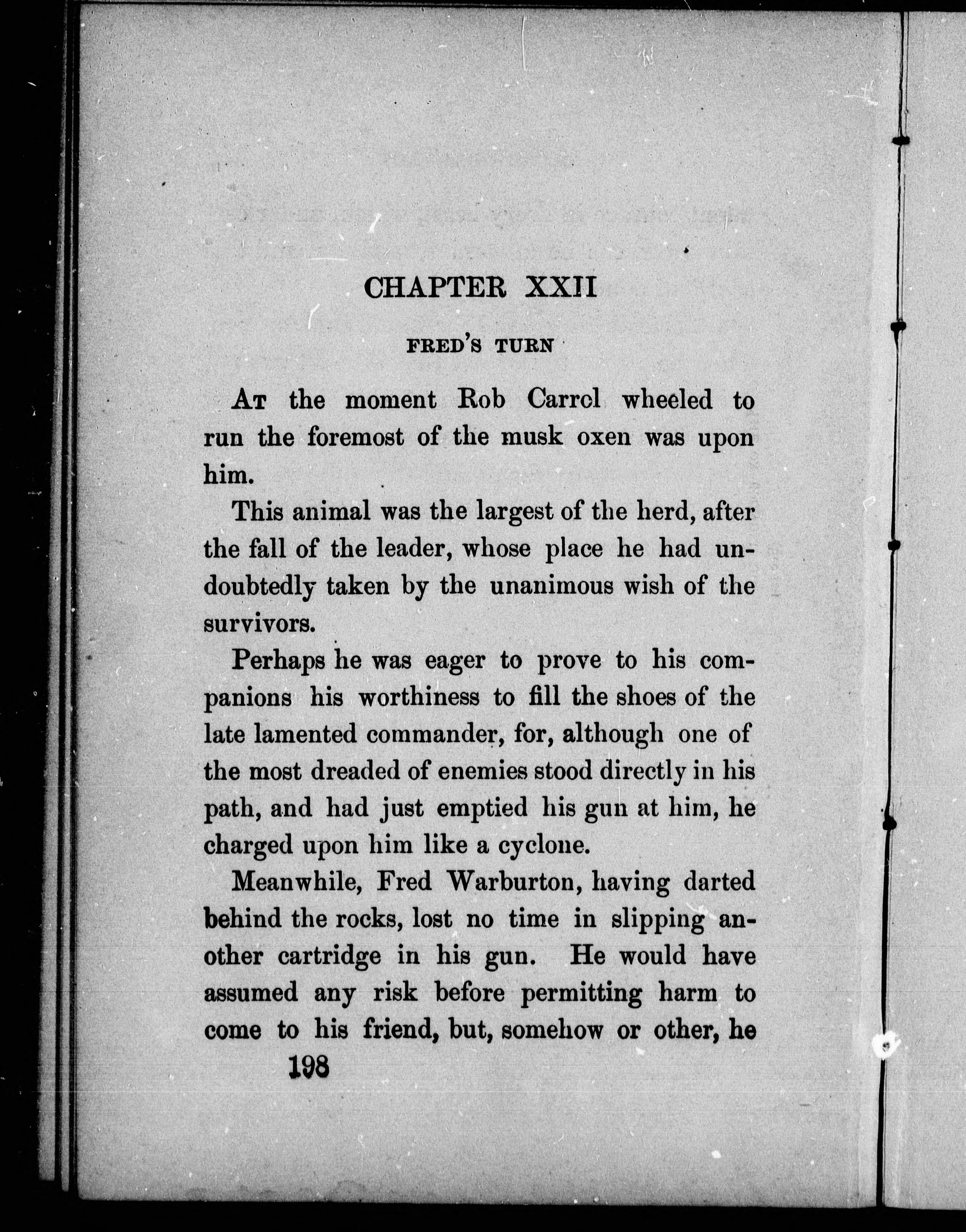 CHAPTER XXII

FRED'S TURN

At the moment Rob Carrol wheeled to run the foremost of the musk oxen was upon him.

This animal was the largest of the herd, after the fall of the leader, whose place he had undoubtedly taken by the unanimous wish of the survivors.

Perhaps he was eager to prove to his companions his worthiness to fill the shoes of the late lamented commander, for, although one of the most dreaded of enemies stood directly in his path, and had just emptied his gun at him, he charged upon him like a cyclone.

Meanwhile, Fred Warburton, having darted behind the rocks, lost no time in slipping another cartridge in his gun. He would have assumed any risk before permitting harm to come to his friend, but, somehow or other, he

198